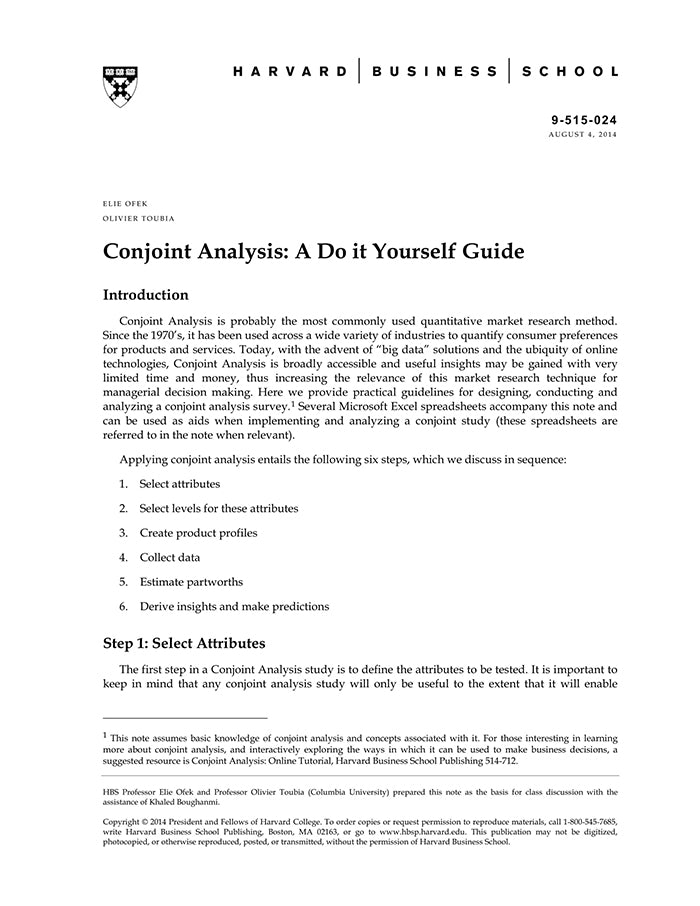 HARVARD | BUSINESS | SCHOOL

9-515-024
AUGUST 4, 2014

ELIE OFEK
OLIVIER TOUBIA

Conjoint Analysis: A Do it Yourself Guide

Introduction

Conjoint Analysis is probably the most commonly used quantitative market research method. Since the 1970's, it has been used across a wide variety of industries to quantify consumer preferences for products and services. Today, with the advent of "big data" solutions and the ubiquity of online technologies, Conjoint Analysis is broadly accessible and useful insights may be gained with very limited time and money, thus increasing the relevance of this market research technique for managerial decision making. Here we provide practical guidelines for designing, conducting and analyzing a conjoint analysis survey.$^1$ Several Microsoft Excel spreadsheets accompany this note and can be used as aids when implementing and analyzing a conjoint study (these spreadsheets are referred to in the note when relevant).

Applying conjoint analysis entails the following six steps, which we discuss in sequence:

1. Select attributes

2. Select levels for these attributes

3. Create product profiles

4. Collect data

5. Estimate partworths

6. Derive insights and make predictions

Step 1: Select Attributes

The first step in a Conjoint Analysis study is to define the attributes to be tested. It is important to keep in mind that any conjoint analysis study will only be useful to the extent that it will enable

$^1$ This note assumes basic knowledge of conjoint analysis and concepts associated with it. For those interesting in learning more about conjoint analysis, and interactively exploring the ways in which it can be used to make business decisions, a suggested resource is Conjoint Analysis: Online Tutorial, Harvard Business School Publishing 514-712.

HBS Professor Elie Ofek and Professor Olivier Toubia (Columbia University) prepared this note as the basis for class discussion with the assistance of Khaled Boughanmi.

Copyright © 2014 President and Fellows of Harvard College. To order copies or request permission to reproduce materials, call 1-800-545-7685, write Harvard Business School Publishing, Boston, MA 02163, or go to www.hbsp.harvard.edu. This publication may not be digitized, photocopied, or otherwise reproduced, posted, or transmitted, without the permission of Harvard Business School.